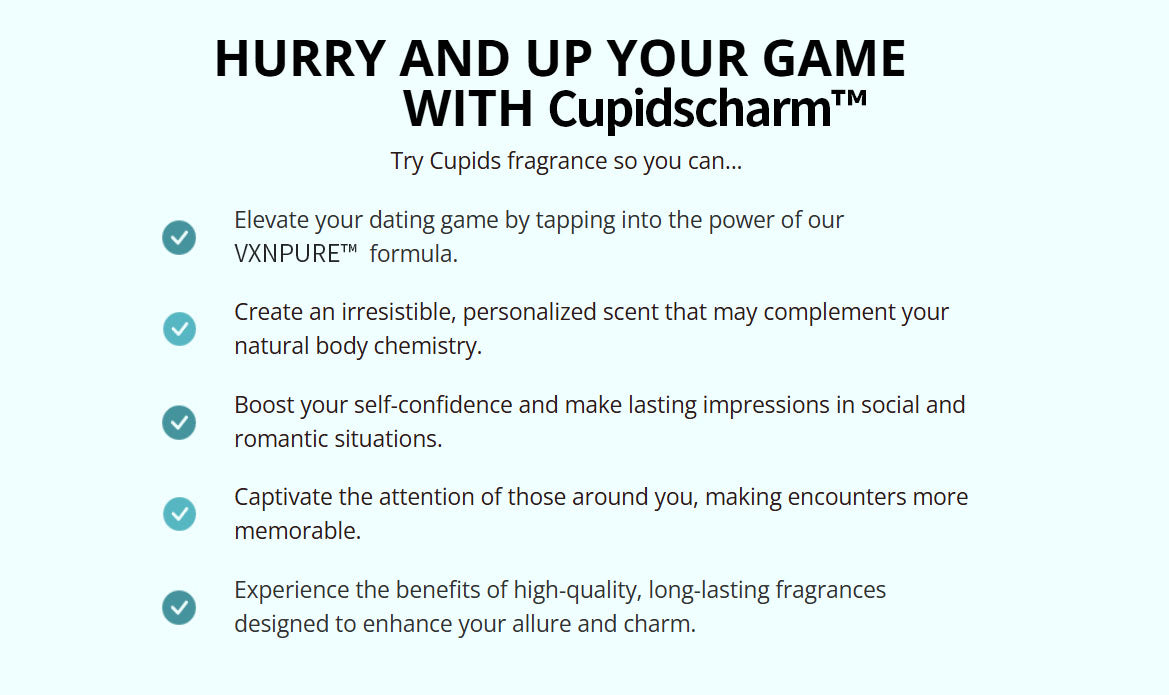 HURRY AND UP YOUR GAME WITH Cupidscharm™

Try Cupids fragrance so you can...

Elevate your dating game by tapping into the power of our VXNPURE™ formula.

Create an irresistible, personalized scent that may complement your natural body chemistry.

Boost your self-confidence and make lasting impressions in social and romantic situations.

Captivate the attention of those around you, making encounters more memorable.

Experience the benefits of high-quality, long-lasting fragrances designed to enhance your allure and charm.